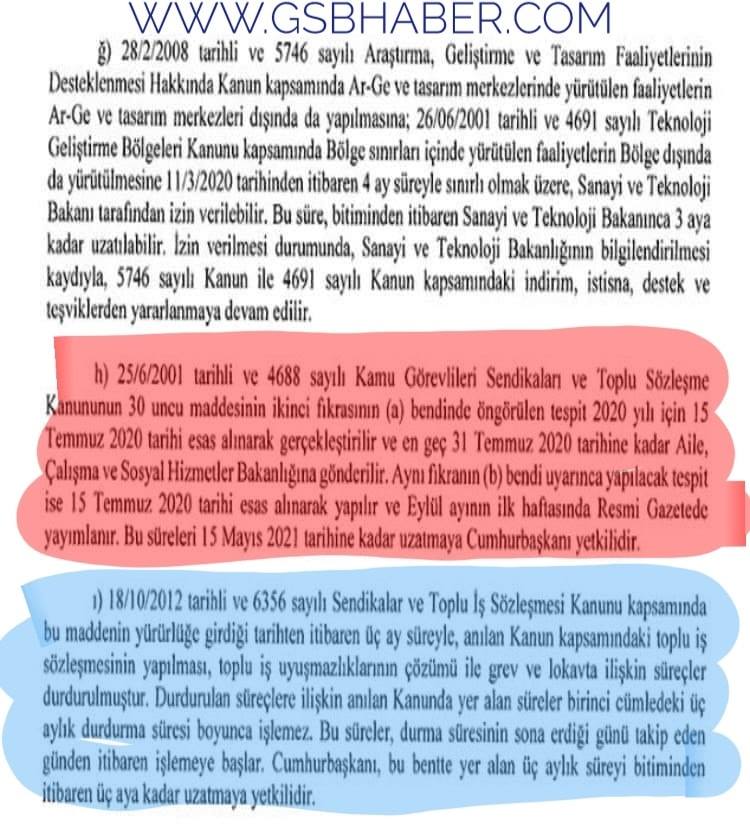 WWW.GSBHABER.COM

ğ) 28/2/2008 tarihli ve 5746 sayılı Araştırma, Geliştirme ve Tasarım Faaliyetlerinin Desteklenmesi Hakkında Kanun kapsamında Ar-Ge ve tasarım merkezlerinde yürütülen faaliyetlerin Ar-Ge ve tasarım merkezleri dışında da yapılmasına; 26/06/2001 tarihli ve 4691 sayılı Teknoloji Geliştirme Bölgeleri Kanunu kapsamında Bölge sınırları içinde yürütülen faaliyetlerin Bölge dışında da yürütülmesine 11/3/2020 tarihinden itibaren 4 ay süreyle sınırlı olmak üzere, Sanayi ve Teknoloji Bakanı tarafından izin verilebilir. Bu süre, bitiminden itibaren Sanayi ve Teknoloji Bakanınca 3 aya kadar uzatılabilir. İzin verilmesi durumunda, Sanayi ve Teknoloji Bakanlığının bilgilendirilmesi kaydıyla, 5746 sayılı Kanun ile 4691 sayılı Kanun kapsamındaki indirim, istisna, destek ve teşviklerden yararlanmaya devam edilir.

h) 25/6/2001 tarihli ve 4688 sayılı Kamu Görevlileri Sendikaları ve Toplu Sözleşme Kanununun 30 uncu maddesinin ikinci fıkrasının (a) bendinde öngörülen tespit 2020 yılı için 15 Temmuz 2020 tarihi esas alınarak gerçekleştirilir ve en geç 31 Temmuz 2020 tarihine kadar Aile, Çalışma ve Sosyal Hizmetler Bakanlığına gönderilir. Aynı fıkranın (b) bendi uyarınca yapılacak tespit ise 15 Temmuz 2020 tarihi esas alınarak yapılır ve Eylül ayının ilk haftasında Resmi Gazetede yayımlanır. Bu süreleri 15 Mayıs 2021 tarihine kadar uzatmaya Cumhurbaşkanı yetkilidir.

ı) 18/10/2012 tarihli ve 6356 sayılı Sendikalar ve Toplu İş Sözleşmesi Kanunu kapsamında bu maddenin yürürlüğe girdiği tarihten itibaren üç ay süreyle, anılan Kanun kapsamındaki toplu iş sözleşmesinin yapılması, toplu iş uyuşmazlıklarının çözümü ile grev ve lokavta ilişkin süreçler durdurulmuştur. Durdurulan süreçlere ilişkin anılan Kanunda yer alan süreler birinci cümledeki üç aylık durdurma süresi boyunca işlemez. Bu süreler, durma süresinin sona erdiği günü takip eden günden itibaren işlemeye başlar. Cumhurbaşkanı, bu bentte yer alan üç aylık süreyi bitiminden itibaren üç aya kadar uzatmaya yetkilidir.